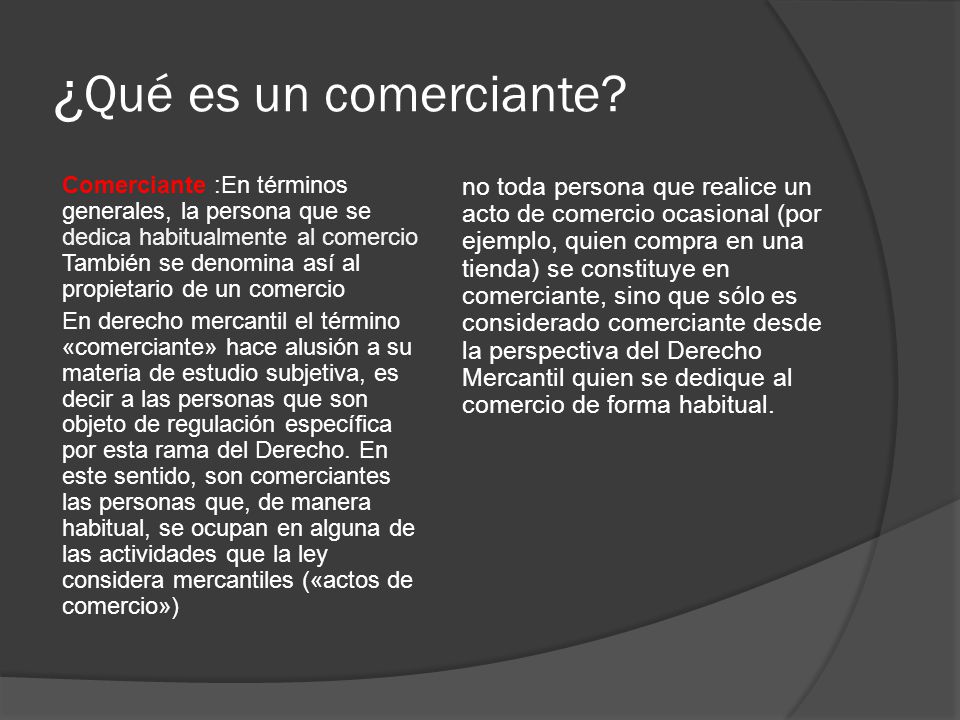 ¿Qué es un comerciante?

Comerciante :En términos generales, la persona que se dedica habitualmente al comercio También se denomina así al propietario de un comercio

En derecho mercantil el término «comerciante» hace alusión a su materia de estudio subjetiva, es decir a las personas que son objeto de regulación específica por esta rama del Derecho. En este sentido, son comerciantes las personas que, de manera habitual, se ocupan en alguna de las actividades que la ley considera mercantiles («actos de comercio»)

no toda persona que realice un acto de comercio ocasional (por ejemplo, quien compra en una tienda) se constituye en comerciante, sino que sólo es considerado comerciante desde la perspectiva del Derecho Mercantil quien se dedique al comercio de forma habitual.